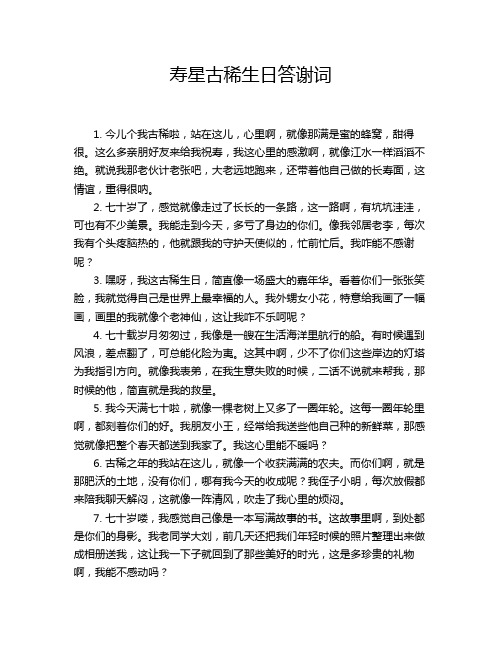 寿星古稀生日答谢词

1. 今儿个我古稀啦，站在这儿，心里啊，就像那满是蜜的蜂窝，甜得很。这么多亲朋好友来给我祝寿，我这心里的感激啊，就像江水一样滔滔不绝。就说我那老伙计老张吧，大老远地跑来，还带着他自己做的长寿面，这情谊，重得很呐。

2. 七十岁了，感觉就像走过了长长的一条路，这一路啊，有坑坑洼洼，可也有不少美景。我能走到今天，多亏了身边的你们。像我邻居老李，每次我有个头疼脑热的，他就跟我的守护天使似的，忙前忙后。我咋能不感谢呢？

3. 嘿呀，我这古稀生日，简直像一场盛大的嘉年华。看着你们一张张笑脸，我就觉得自己是世界上最幸福的人。我外甥女小花，特意给我画了一幅画，画里的我就像个老神仙，这让我咋不乐呵呢？

4. 七十载岁月匆匆过，我像是一艘在生活海洋里航行的船。有时候遇到风浪，差点翻了，可总能化险为夷。这其中啊，少不了你们这些岸边的灯塔为我指引方向。就像我表弟，在我生意失败的时候，二话不说就来帮我，那时候的他，简直就是我的救星。

5. 我今天满七十啦，就像一棵老树上又多了一圈年轮。这每一圈年轮里啊，都刻着你们的好。我朋友小王，经常给我送些他自己种的新鲜菜，那感觉就像把整个春天都送到我家了。我这心里能不暖吗？

6. 古稀之年的我站在这儿，就像一个收获满满的农夫。而你们啊，就是那肥沃的土地，没有你们，哪有我今天的收成呢？我侄子小明，每次放假都来陪我聊天解闷，这就像一阵清风，吹走了我心里的烦闷。

7. 七十岁喽，我感觉自己像是一本写满故事的书。这故事里啊，到处都是你们的身影。我老同学大刘，前几天还把我们年轻时候的照片整理出来做成相册送我，这让我一下子就回到了那些美好的时光，这是多珍贵的礼物啊，我能不感动吗？